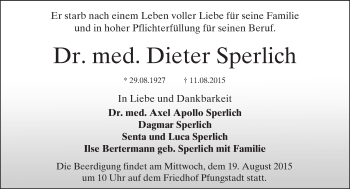 Er starb nach einem Leben voller Liebe für seine Familie und in hoher Pflichterfüllung für seinen Beruf.

Dr. med. Dieter Sperlich

* 29.08.1927 † 11.08.2015

In Liebe und Dankbarkeit
Dr. med. Axel Apollo Sperlich
Dagmar Sperlich
Senta und Luca Sperlich
Ilse Bertermann geb. Sperlich mit Familie

Die Beerdigung findet am Mittwoch, dem 19. August 2015 um 10 Uhr auf dem Friedhof Pfungstadt statt.